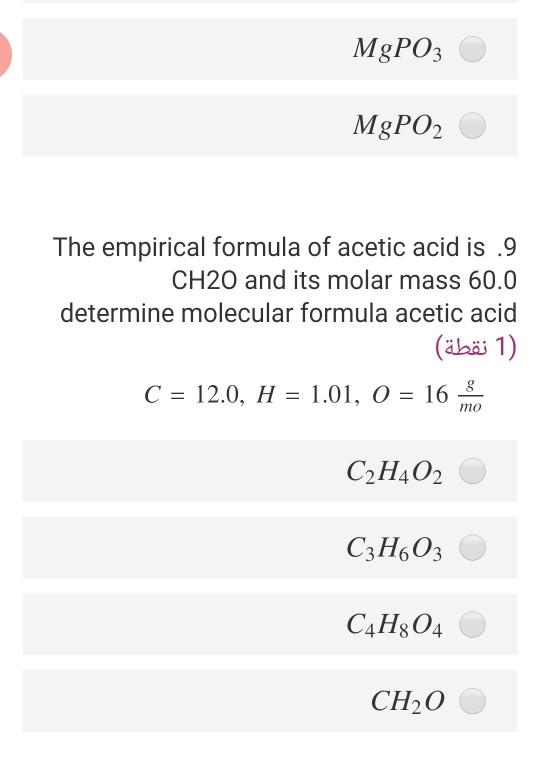 $MgPO_3$

$MgPO_2$

The empirical formula of acetic acid is .9 CH2O and its molar mass 60.0 determine molecular formula acetic acid

(1 نقطة)

$C = 12.0,\ H = 1.01,\ O = 16\ \frac{g}{mo}$

$C_2H_4O_2$

$C_3H_6O_3$

$C_4H_8O_4$

$CH_2O$